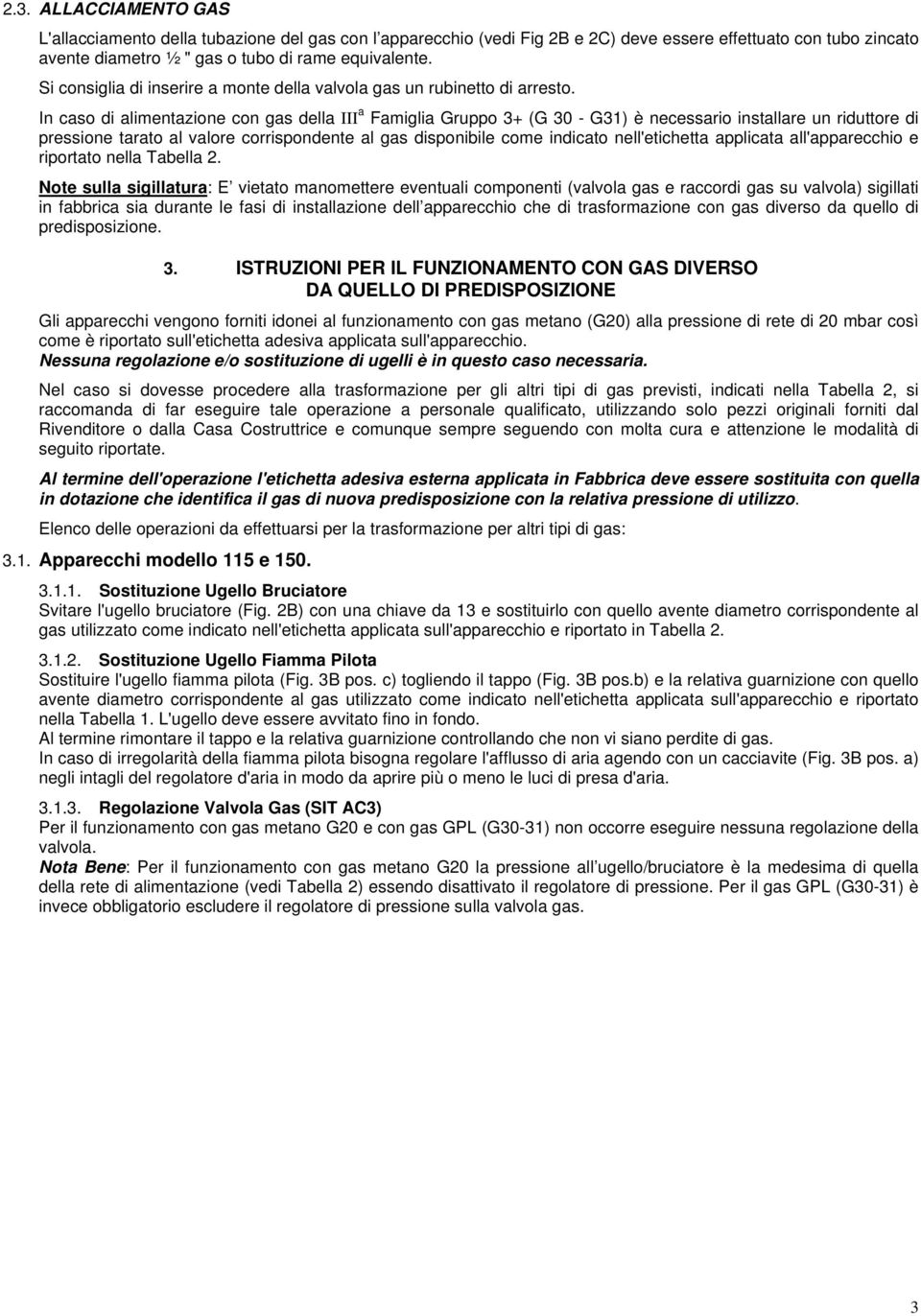 2.3. ALLACCIAMENTO GAS

L'allacciamento della tubazione del gas con l'apparecchio (vedi Fig 2B e 2C) deve essere effettuato con tubo zincato avente diametro ½ " gas o tubo di rame equivalente.
Si consiglia di inserire a monte della valvola gas un rubinetto di arresto.

In caso di alimentazione con gas della III$^a$ Famiglia Gruppo 3+ (G 30 - G31) è necessario installare un riduttore di pressione tarato al valore corrispondente al gas disponibile come indicato nell'etichetta applicata all'apparecchio e riportato nella Tabella 2.

Note sulla sigillatura: E' vietato manomettere eventuali componenti (valvola gas e raccordi gas su valvola) sigillati in fabbrica sia durante le fasi di installazione dell'apparecchio che di trasformazione con gas diverso da quello di predisposizione.

3. ISTRUZIONI PER IL FUNZIONAMENTO CON GAS DIVERSO DA QUELLO DI PREDISPOSIZIONE

Gli apparecchi vengono forniti idonei al funzionamento con gas metano (G20) alla pressione di rete di 20 mbar così come è riportato sull'etichetta adesiva applicata sull'apparecchio.
Nessuna regolazione e/o sostituzione di ugelli è in questo caso necessaria.

Nel caso si dovesse procedere alla trasformazione per gli altri tipi di gas previsti, indicati nella Tabella 2, si raccomanda di far eseguire tale operazione a personale qualificato, utilizzando solo pezzi originali forniti dal Rivenditore o dalla Casa Costruttrice e comunque sempre seguendo con molta cura e attenzione le modalità di seguito riportate.

Al termine dell'operazione l'etichetta adesiva esterna applicata in Fabbrica deve essere sostituita con quella in dotazione che identifica il gas di nuova predisposizione con la relativa pressione di utilizzo.

Elenco delle operazioni da effettuarsi per la trasformazione per altri tipi di gas:

3.1. Apparecchi modello 115 e 150.

3.1.1. Sostituzione Ugello Bruciatore
Svitare l'ugello bruciatore (Fig. 2B) con una chiave da 13 e sostituirlo con quello avente diametro corrispondente al gas utilizzato come indicato nell'etichetta applicata sull'apparecchio e riportato in Tabella 2.

3.1.2. Sostituzione Ugello Fiamma Pilota
Sostituire l'ugello fiamma pilota (Fig. 3B pos. c) togliendo il tappo (Fig. 3B pos.b) e la relativa guarnizione con quello avente diametro corrispondente al gas utilizzato come indicato nell'etichetta applicata sull'apparecchio e riportato nella Tabella 1. L'ugello deve essere avvitato fino in fondo.
Al termine rimontare il tappo e la relativa guarnizione controllando che non vi siano perdite di gas.
In caso di irregolarità della fiamma pilota bisogna regolare l'afflusso di aria agendo con un cacciavite (Fig. 3B pos. a) negli intagli del regolatore d'aria in modo da aprire più o meno le luci di presa d'aria.

3.1.3. Regolazione Valvola Gas (SIT AC3)
Per il funzionamento con gas metano G20 e con gas GPL (G30-31) non occorre eseguire nessuna regolazione della valvola.
Nota Bene: Per il funzionamento con gas metano G20 la pressione all'ugello/bruciatore è la medesima di quella della rete di alimentazione (vedi Tabella 2) essendo disattivato il regolatore di pressione. Per il gas GPL (G30-31) è invece obbligatorio escludere il regolatore di pressione sulla valvola gas.

3